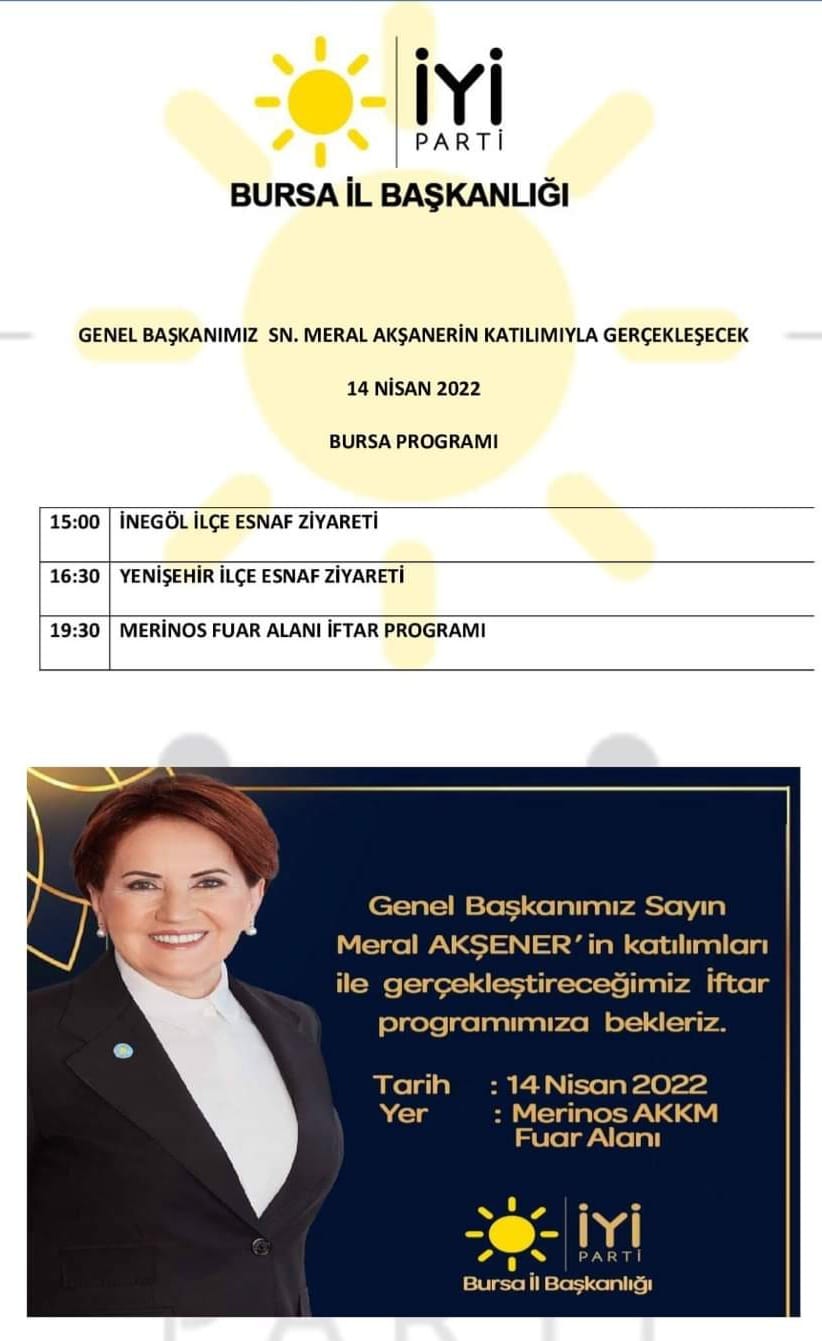 İYİ PARTİ

BURSA İL BAŞKANLIĞI

GENEL BAŞKANIMIZ SN. MERAL AKŞANERİN KATILIMIYLA GERÇEKLEŞECEK

14 NİSAN 2022

BURSA PROGRAMI

| 15:00 | İNEGÖL İLÇE ESNAF ZİYARETİ |
|---|---|
| 16:30 | YENİŞEHİR İLÇE ESNAF ZİYARETİ |
| 19:30 | MERİNOS FUAR ALANI İFTAR PROGRAMI |

Genel Başkanımız Sayın Meral AKŞENER'in katılımları ile gerçekleştireceğimiz İftar programımıza bekleriz.

Tarih : 14 Nisan 2022
Yer : Merinos AKKM Fuar Alanı

İYİ PARTİ
Bursa İl Başkanlığı